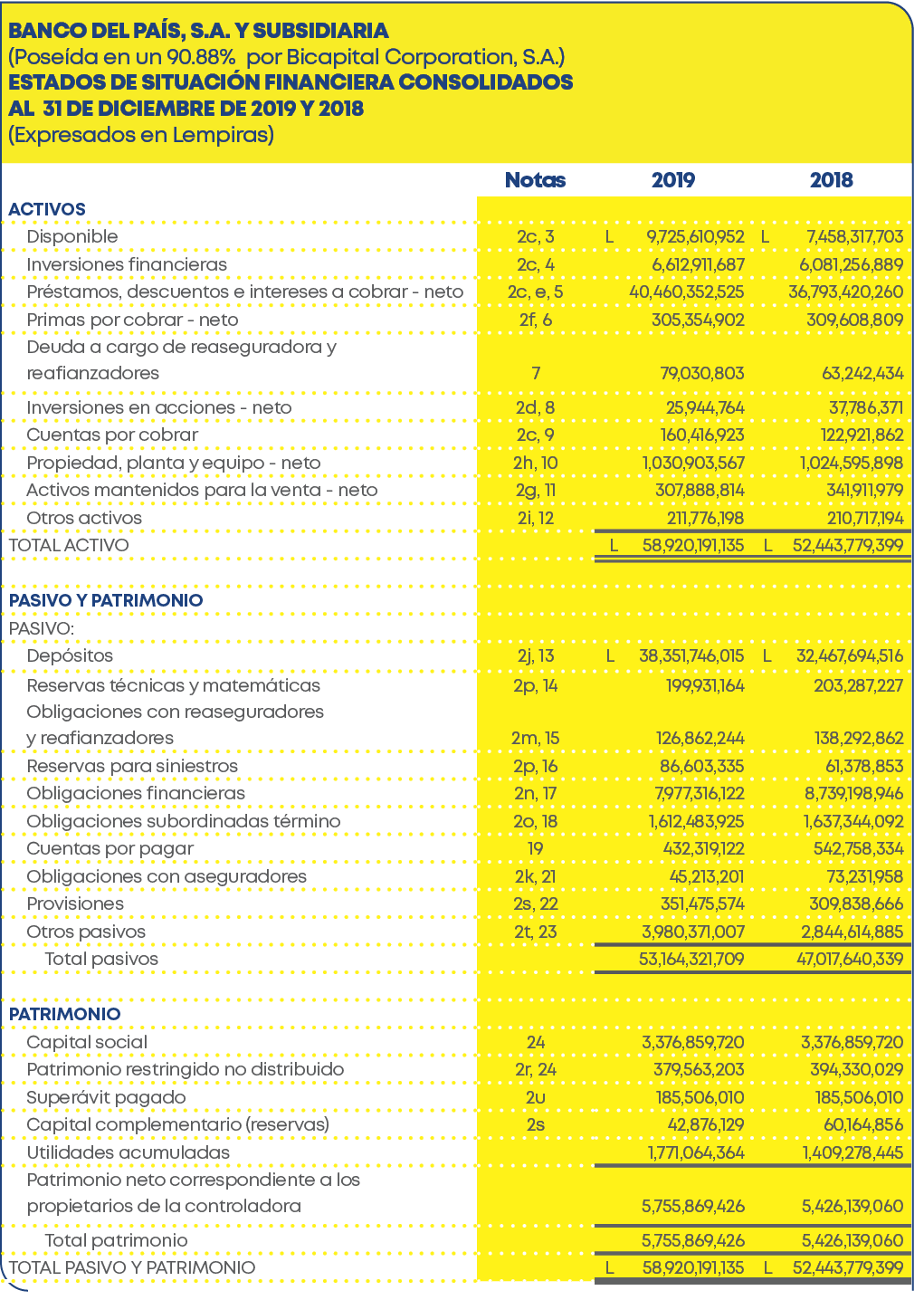 BANCO DEL PAÍS, S.A. Y SUBSIDIARIA
(Poseída en un 90.88% por Bicapital Corporation, S.A.)
ESTADOS DE SITUACIÓN FINANCIERA CONSOLIDADOS
AL 31 DE DICIEMBRE DE 2019 Y 2018
(Expresados en Lempiras)

| | Notas | 2019 | 2018 |
|---|---|---|---|
| ACTIVOS | | | |
| Disponible | 2c, 3 | L 9,725,610,952 | L 7,458,317,703 |
| Inversiones financieras | 2c, 4 | 6,612,911,687 | 6,081,256,889 |
| Préstamos, descuentos e intereses a cobrar - neto | 2c, e, 5 | 40,460,352,525 | 36,793,420,260 |
| Primas por cobrar - neto | 2f, 6 | 305,354,902 | 309,608,809 |
| Deuda a cargo de reaseguradora y reafianzadores | 7 | 79,030,803 | 63,242,434 |
| Inversiones en acciones - neto | 2d, 8 | 25,944,764 | 37,786,371 |
| Cuentas por cobrar | 2c, 9 | 160,416,923 | 122,921,862 |
| Propiedad, planta y equipo - neto | 2h, 10 | 1,030,903,567 | 1,024,595,898 |
| Activos mantenidos para la venta - neto | 2g, 11 | 307,888,814 | 341,911,979 |
| Otros activos | 2i, 12 | 211,776,198 | 210,717,194 |
| TOTAL ACTIVO | | L 58,920,191,135 | L 52,443,779,399 |
| PASIVO Y PATRIMONIO | | | |
| PASIVO: | | | |
| Depósitos | 2j, 13 | L 38,351,746,015 | L 32,467,694,516 |
| Reservas técnicas y matemáticas | 2p, 14 | 199,931,164 | 203,287,227 |
| Obligaciones con reaseguradores y reafianzadores | 2m, 15 | 126,862,244 | 138,292,862 |
| Reservas para siniestros | 2p, 16 | 86,603,335 | 61,378,853 |
| Obligaciones financieras | 2n, 17 | 7,977,316,122 | 8,739,198,946 |
| Obligaciones subordinadas término | 2o, 18 | 1,612,483,925 | 1,637,344,092 |
| Cuentas por pagar | 19 | 432,319,122 | 542,758,334 |
| Obligaciones con aseguradores | 2k, 21 | 45,213,201 | 73,231,958 |
| Provisiones | 2s, 22 | 351,475,574 | 309,838,666 |
| Otros pasivos | 2t, 23 | 3,980,371,007 | 2,844,614,885 |
| Total pasivos | | 53,164,321,709 | 47,017,640,339 |
| PATRIMONIO | | | |
| Capital social | 24 | 3,376,859,720 | 3,376,859,720 |
| Patrimonio restringido no distribuido | 2r, 24 | 379,563,203 | 394,330,029 |
| Superávit pagado | 2u | 185,506,010 | 185,506,010 |
| Capital complementario (reservas) | 2s | 42,876,129 | 60,164,856 |
| Utilidades acumuladas | | 1,771,064,364 | 1,409,278,445 |
| Patrimonio neto correspondiente a los propietarios de la controladora | | 5,755,869,426 | 5,426,139,060 |
| Total patrimonio | | 5,755,869,426 | 5,426,139,060 |
| TOTAL PASIVO Y PATRIMONIO | | L 58,920,191,135 | L 52,443,779,399 |